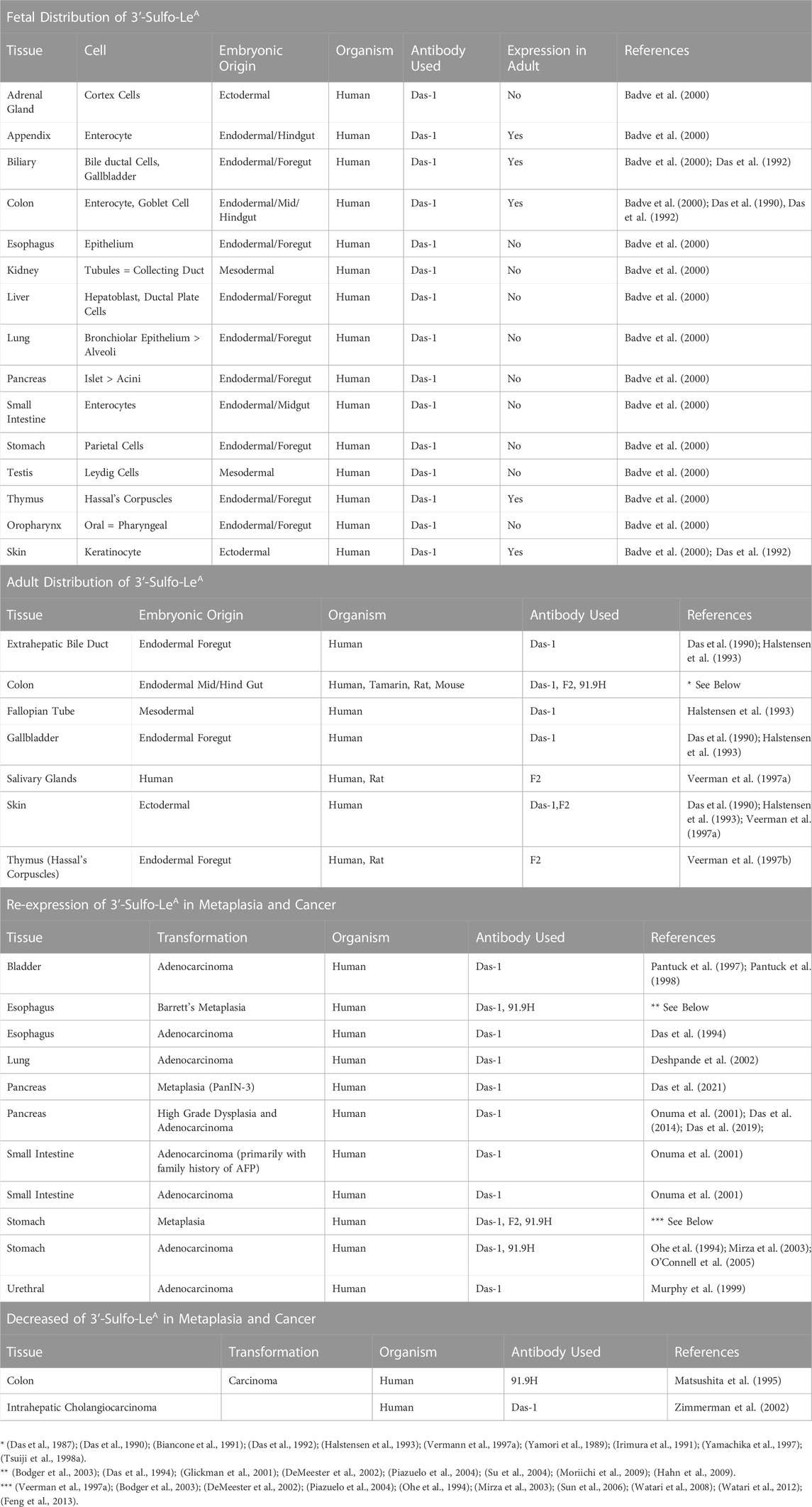 Fetal Distribution of 3′-Sulfo-Le$^A$

| Tissue | Cell | Embryonic Origin | Organism | Antibody Used | Expression in Adult | References |
|---|---|---|---|---|---|---|
| Adrenal Gland | Cortex Cells | Ectodermal | Human | Das-1 | No | Badve et al. (2000) |
| Appendix | Enterocyte | Endodermal/Hindgut | Human | Das-1 | Yes | Badve et al. (2000) |
| Biliary | Bile ductal Cells, Gallbladder | Endodermal/Foregut | Human | Das-1 | Yes | Badve et al. (2000); Das et al. (1992) |
| Colon | Enterocyte, Goblet Cell | Endodermal/Mid/Hindgut | Human | Das-1 | Yes | Badve et al. (2000); Das et al. (1990), Das et al. (1992) |
| Esophagus | Epithelium | Endodermal/Foregut | Human | Das-1 | No | Badve et al. (2000) |
| Kidney | Tubules = Collecting Duct | Mesodermal | Human | Das-1 | No | Badve et al. (2000) |
| Liver | Hepatoblast, Ductal Plate Cells | Endodermal/Foregut | Human | Das-1 | No | Badve et al. (2000) |
| Lung | Bronchiolar Epithelium > Alveoli | Endodermal/Foregut | Human | Das-1 | No | Badve et al. (2000) |
| Pancreas | Islet > Acini | Endodermal/Foregut | Human | Das-1 | No | Badve et al. (2000) |
| Small Intestine | Enterocytes | Endodermal/Midgut | Human | Das-1 | No | Badve et al. (2000) |
| Stomach | Parietal Cells | Endodermal/Foregut | Human | Das-1 | No | Badve et al. (2000) |
| Testis | Leydig Cells | Mesodermal | Human | Das-1 | No | Badve et al. (2000) |
| Thymus | Hassal's Corpuscles | Endodermal/Foregut | Human | Das-1 | Yes | Badve et al. (2000) |
| Oropharynx | Oral = Pharyngeal | Endodermal/Foregut | Human | Das-1 | No | Badve et al. (2000) |
| Skin | Keratinocyte | Ectodermal | Human | Das-1 | Yes | Badve et al. (2000); Das et al. (1992) |

Adult Distribution of 3′-Sulfo-Le$^A$

| Tissue | Embryonic Origin | Organism | Antibody Used | References |
|---|---|---|---|---|
| Extrahepatic Bile Duct | Endodermal Foregut | Human | Das-1 | Das et al. (1990); Halstensen et al. (1993) |
| Colon | Endodermal Mid/Hind Gut | Human, Tamarin, Rat, Mouse | Das-1, F2, 91.9H | * See Below |
| Fallopian Tube | Mesodermal | Human | Das-1 | Halstensen et al. (1993) |
| Gallbladder | Endodermal Foregut | Human | Das-1 | Das et al. (1990); Halstensen et al. (1993) |
| Salivary Glands | Human | Human, Rat | F2 | Veerman et al. (1997a) |
| Skin | Ectodermal | Human | Das-1,F2 | Das et al. (1990); Halstensen et al. (1993); Veerman et al. (1997a) |
| Thymus (Hassal's Corpuscles) | Endodermal Foregut | Human, Rat | F2 | Veerman et al. (1997b) |

Re-expression of 3′-Sulfo-Le$^A$ in Metaplasia and Cancer

| Tissue | Transformation | Organism | Antibody Used | References |
|---|---|---|---|---|
| Bladder | Adenocarcinoma | Human | Das-1 | Pantuck et al. (1997); Pantuck et al. (1998) |
| Esophagus | Barrett's Metaplasia | Human | Das-1, 91.9H | ** See Below |
| Esophagus | Adenocarcinoma | Human | Das-1 | Das et al. (1994) |
| Lung | Adenocarcinoma | Human | Das-1 | Deshpande et al. (2002) |
| Pancreas | Metaplasia (PanIN-3) | Human | Das-1 | Das et al. (2021) |
| Pancreas | High Grade Dysplasia and Adenocarcinoma | Human | Das-1 | Onuma et al. (2001); Das et al. (2014); Das et al. (2019); |
| Small Intestine | Adenocarcinoma (primarily with family history of AFP) | Human | Das-1 | Onuma et al. (2001) |
| Small Intestine | Adenocarcinoma | Human | Das-1 | Onuma et al. (2001) |
| Stomach | Metaplasia | Human | Das-1, F2, 91.9H | *** See Below |
| Stomach | Adenocarcinoma | Human | Das-1, 91.9H | Ohe et al. (1994); Mirza et al. (2003); O'Connell et al. (2005) |
| Urethral | Adenocarcinoma | Human | Das-1 | Murphy et al. (1999) |

Decreased of 3′-Sulfo-Le$^A$ in Metaplasia and Cancer

| Tissue | Transformation | Organism | Antibody Used | References |
|---|---|---|---|---|
| Colon | Carcinoma | Human | 91.9H | Matsushita et al. (1995) |
| Intrahepatic Cholangiocarcinoma | | Human | Das-1 | Zimmerman et al. (2002) |

* (Das et al., 1987); (Das et al., 1990); (Biancone et al., 1991); (Das et al., 1992); (Halstensen et al., 1993); (Vermann et al., 1997a); (Yamori et al., 1989); (Irimura et al., 1991); (Yamachika et al., 1997); (Tsuiji et al., 1998a).
** (Bodger et al., 2003); (Das et al., 1994); (Glickman et al., 2001); (DeMeester et al., 2002); (Piazuelo et al., 2004); (Su et al., 2004); (Moriichi et al., 2009); (Hahn et al., 2009).
*** (Veerman et al., 1997a); (Bodger et al., 2003); (DeMeester et al., 2002); (Piazuelo et al., 2004); (Ohe et al., 1994); (Mirza et al., 2003); (Sun et al., 2006); (Watari et al., 2008); (Watari et al., 2012); (Feng et al., 2013).